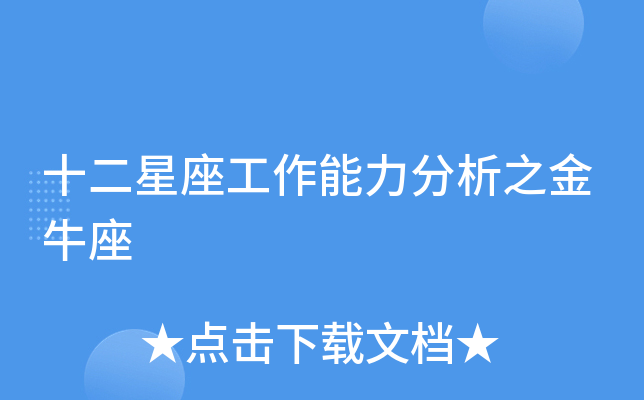 十二星座工作能力分析之金牛座

★点击下载文档★